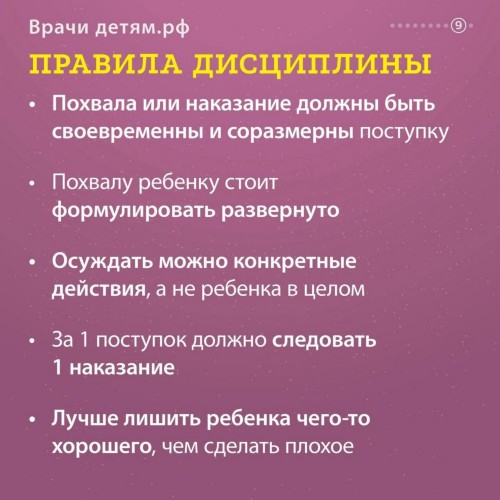 Врачи детям.рф

9

ПРАВИЛА ДИСЦИПЛИНЫ

• Похвала или наказание должны быть своевременны и соразмерны поступку

• Похвалу ребенку стоит формулировать развернуто

• Осуждать можно конкретные действия, а не ребенка в целом

• За 1 поступок должно следовать 1 наказание

• Лучше лишить ребенка чего-то хорошего, чем сделать плохое